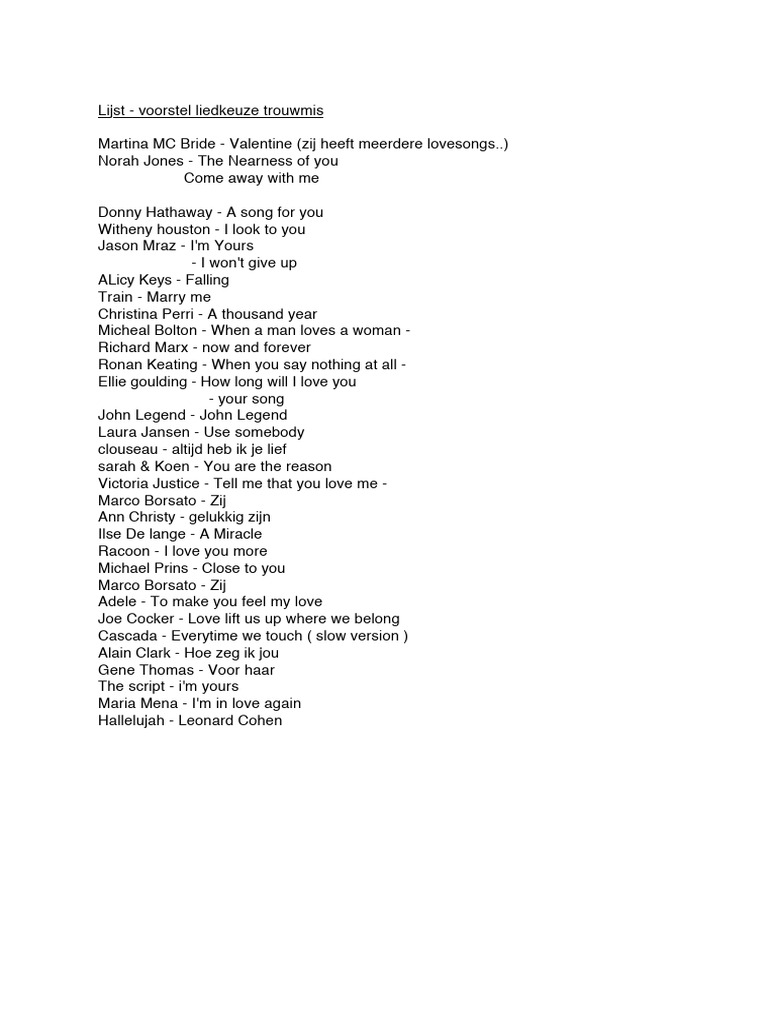 Lijst - voorstel liedkeuze trouwmis

Martina MC Bride - Valentine (zij heeft meerdere lovesongs..)
Norah Jones - The Nearness of you
Come away with me

Donny Hathaway - A song for you
Witheny houston - I look to you
Jason Mraz - I'm Yours
- I won't give up
ALicy Keys - Falling
Train - Marry me
Christina Perri - A thousand year
Micheal Bolton - When a man loves a woman -
Richard Marx - now and forever
Ronan Keating - When you say nothing at all -
Ellie goulding - How long will I love you
- your song
John Legend - John Legend
Laura Jansen - Use somebody
clouseau - altijd heb ik je lief
sarah & Koen - You are the reason
Victoria Justice - Tell me that you love me -
Marco Borsato - Zij
Ann Christy - gelukkig zijn
Ilse De lange - A Miracle
Racoon - I love you more
Michael Prins - Close to you
Marco Borsato - Zij
Adele - To make you feel my love
Joe Cocker - Love lift us up where we belong
Cascada - Everytime we touch ( slow version )
Alain Clark - Hoe zeg ik jou
Gene Thomas - Voor haar
The script - i'm yours
Maria Mena - I'm in love again
Hallelujah - Leonard Cohen